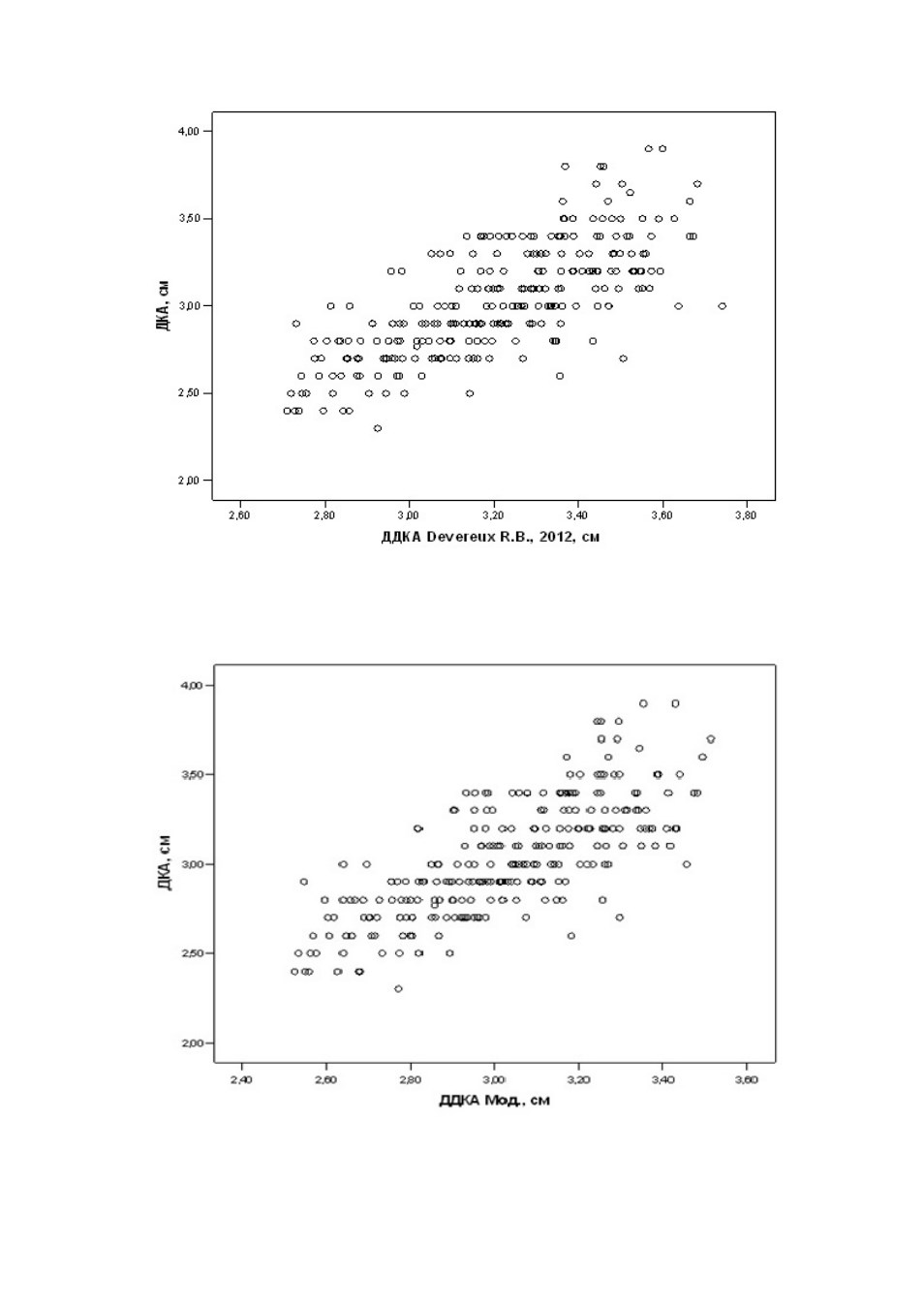 4,00
3,50
3,00
2,50
2,00
ДКА, см
2,60 2,80 3,00 3,20 3,40 3,60 3,80
ДДКА Devereux R.B., 2012, см

4,00
3,50
3,00
2,50
2,00
ДКА, см
2,40 2,60 2,80 3,00 3,20 3,40 3,60
ДДКА Мод., см